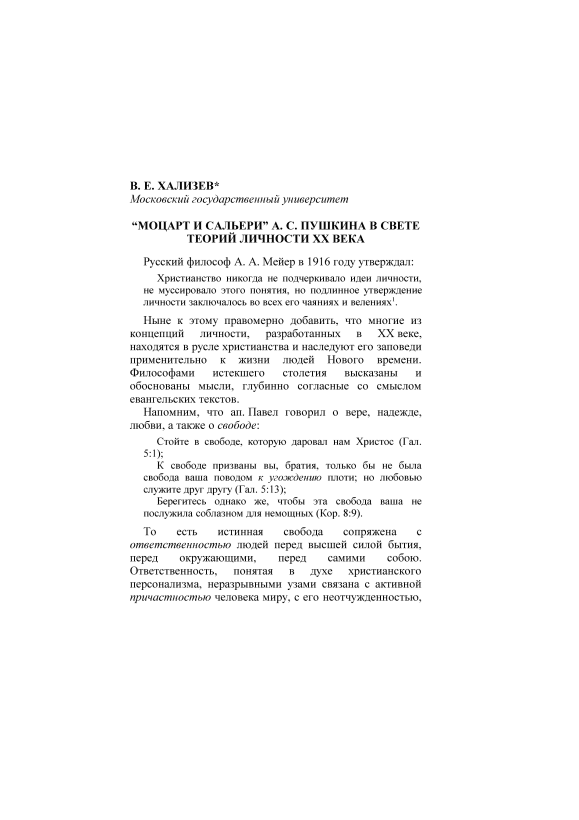 В. Е. ХАЛИЗЕВ*
Московский государственный университет

“МОЦАРТ И САЛЬЕРИ” А. С. ПУШКИНА В СВЕТЕ ТЕОРИЙ ЛИЧНОСТИ XX ВЕКА

Русский философ А. А. Мейер в 1916 году утверждал:

Христианство никогда не подчеркивало идеи личности, не муссировало этого понятия, но подлинное утверждение личности заключалось во всех его чаяниях и велениях$^1$.

Ныне к этому правомерно добавить, что многие из концепций личности, разработанных в XX веке, находятся в русле христианства и наследуют его заповеди применительно к жизни людей Нового времени. Философами истекшего столетия высказаны и обоснованы мысли, глубинно согласные со смыслом евангельских текстов.

Напомним, что ап. Павел говорил о вере, надежде, любви, а также о свободе:

Стойте в свободе, которую даровал нам Христос (Гал. 5:1);

К свободе призваны вы, братия, только бы не была свобода ваша поводом к угождению плоти; но любовью служите друг другу (Гал. 5:13);

Берегитесь однако же, чтобы эта свобода ваша не послужила соблазном для немощных (Кор. 8:9).

То есть истинная свобода сопряжена с ответственностью людей перед высшей силой бытия, перед окружающими, перед самими собою. Ответственность, понятая в духе христианского персонализма, неразрывными узами связана с активной причастностью человека миру, с его неотчужденностью,